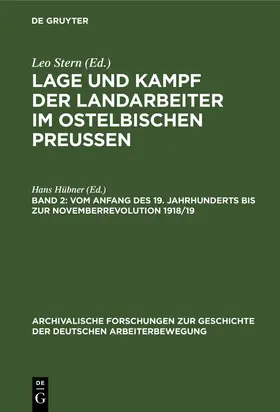 DE GRUYTER

Leo Stern (Ed.)
LAGE UND KAMPF DER LANDARBEITER IM OSTELBISCHEN PREUSSEN

Hans Hübner (Ed.)
BAND 2: VOM ANFANG DES 19. JAHRHUNDERTS BIS ZUR NOVEMBERREVOLUTION 1918/19

ARCHIVALISCHE FORSCHUNGEN ZUR GESCHICHTE DER DEUTSCHEN ARBEITERBEWEGUNG

DE G